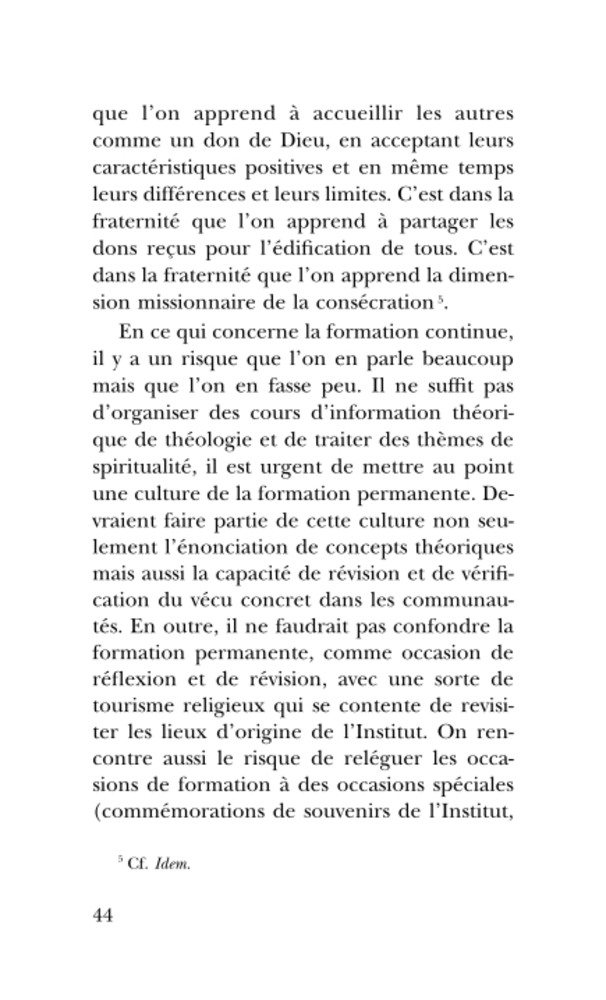 que l'on apprend à accueillir les autres comme un don de Dieu, en acceptant leurs caractéristiques positives et en même temps leurs différences et leurs limites. C'est dans la fraternité que l'on apprend à partager les dons reçus pour l'édification de tous. C'est dans la fraternité que l'on apprend la dimension missionnaire de la consécration $^5$.

En ce qui concerne la formation continue, il y a un risque que l'on en parle beaucoup mais que l'on en fasse peu. Il ne suffit pas d'organiser des cours d'information théorique de théologie et de traiter des thèmes de spiritualité, il est urgent de mettre au point une culture de la formation permanente. Devraient faire partie de cette culture non seulement l'énonciation de concepts théoriques mais aussi la capacité de révision et de vérification du vécu concret dans les communautés. En outre, il ne faudrait pas confondre la formation permanente, comme occasion de réflexion et de révision, avec une sorte de tourisme religieux qui se contente de revisiter les lieux d'origine de l'Institut. On rencontre aussi le risque de reléguer les occasions de formation à des occasions spéciales (commémorations de souvenirs de l'Institut,

$^5$ Cf. Idem.

44